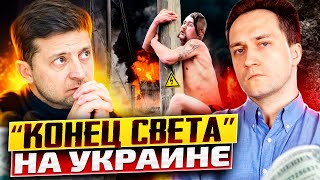 "КОНЕЦ СВЕТА"
НА УКРАИНЕ